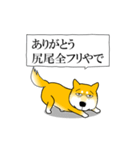 ありがとう
尻尾全フリやで